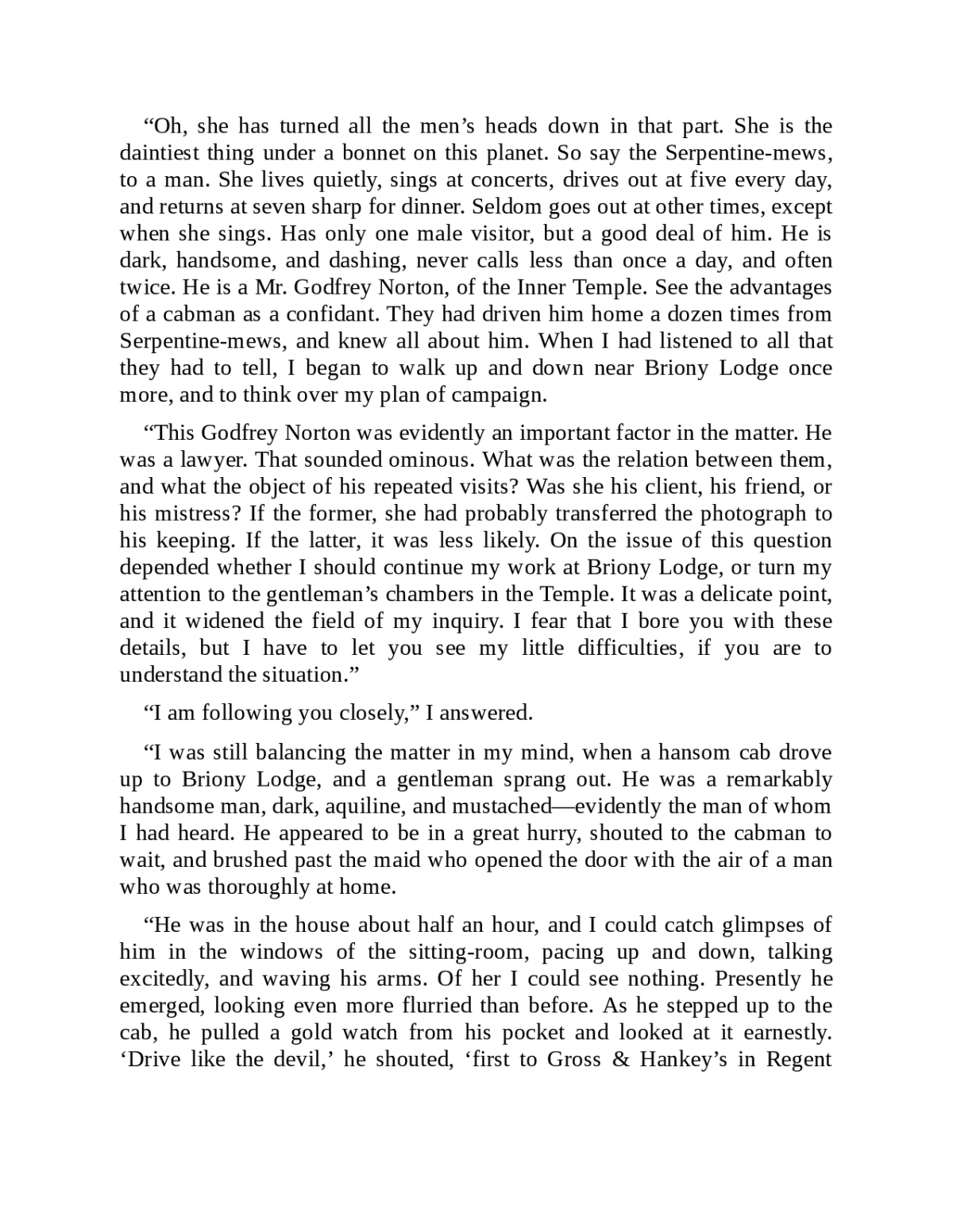 “Oh, she has turned all the men’s heads down in that part. She is the daintiest thing under a bonnet on this planet. So say the Serpentine-mews, to a man. She lives quietly, sings at concerts, drives out at five every day, and returns at seven sharp for dinner. Seldom goes out at other times, except when she sings. Has only one male visitor, but a good deal of him. He is dark, handsome, and dashing, never calls less than once a day, and often twice. He is a Mr. Godfrey Norton, of the Inner Temple. See the advantages of a cabman as a confidant. They had driven him home a dozen times from Serpentine-mews, and knew all about him. When I had listened to all that they had to tell, I began to walk up and down near Briony Lodge once more, and to think over my plan of campaign.

“This Godfrey Norton was evidently an important factor in the matter. He was a lawyer. That sounded ominous. What was the relation between them, and what the object of his repeated visits? Was she his client, his friend, or his mistress? If the former, she had probably transferred the photograph to his keeping. If the latter, it was less likely. On the issue of this question depended whether I should continue my work at Briony Lodge, or turn my attention to the gentleman’s chambers in the Temple. It was a delicate point, and it widened the field of my inquiry. I fear that I bore you with these details, but I have to let you see my little difficulties, if you are to understand the situation.”

“I am following you closely,” I answered.

“I was still balancing the matter in my mind, when a hansom cab drove up to Briony Lodge, and a gentleman sprang out. He was a remarkably handsome man, dark, aquiline, and mustached—evidently the man of whom I had heard. He appeared to be in a great hurry, shouted to the cabman to wait, and brushed past the maid who opened the door with the air of a man who was thoroughly at home.

“He was in the house about half an hour, and I could catch glimpses of him in the windows of the sitting-room, pacing up and down, talking excitedly, and waving his arms. Of her I could see nothing. Presently he emerged, looking even more flurried than before. As he stepped up to the cab, he pulled a gold watch from his pocket and looked at it earnestly. ‘Drive like the devil,’ he shouted, ‘first to Gross & Hankey’s in Regent